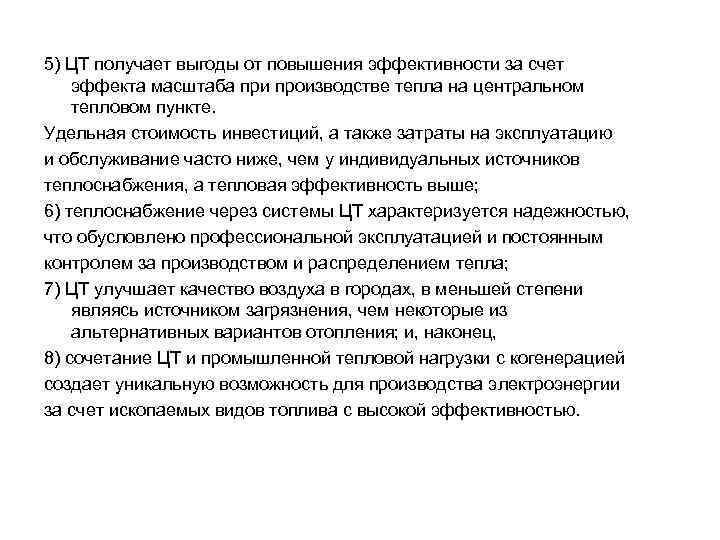 5) ЦТ получает выгоды от повышения эффективности за счет эффекта масштаба при производстве тепла на центральном тепловом пункте.

Удельная стоимость инвестиций, а также затраты на эксплуатацию и обслуживание часто ниже, чем у индивидуальных источников теплоснабжения, а тепловая эффективность выше;

6) теплоснабжение через системы ЦТ характеризуется надежностью, что обусловлено профессиональной эксплуатацией и постоянным контролем за производством и распределением тепла;

7) ЦТ улучшает качество воздуха в городах, в меньшей степени являясь источником загрязнения, чем некоторые из альтернативных вариантов отопления; и, наконец,

8) сочетание ЦТ и промышленной тепловой нагрузки с когенерацией создает уникальную возможность для производства электроэнергии за счет ископаемых видов топлива с высокой эффективностью.